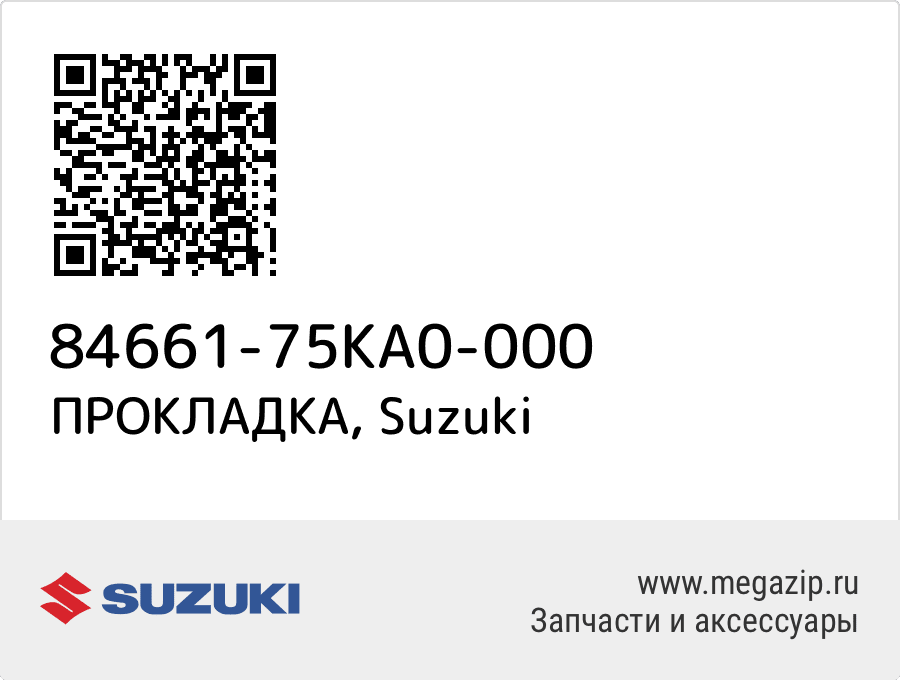 84661-75KA0-000
ПРОКЛАДКА, Suzuki

SUZUKI

www.megazip.ru
Запчасти и аксессуары